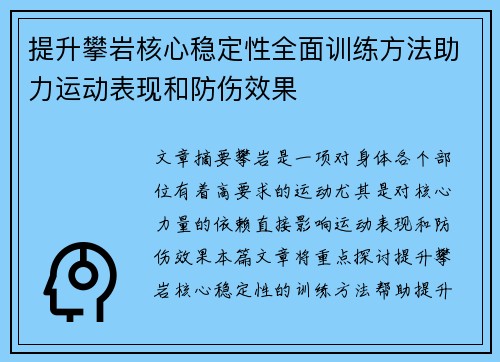 提升攀岩核心稳定性全面训练方法助力运动表现和防伤效果

文章摘要攀岩是一项对身体各个部位有着高要求的运动尤其是对核心力量的依赖直接影响运动表现和防伤效果本篇文章将重点探讨提升攀岩核心稳定性的训练方法帮助提升